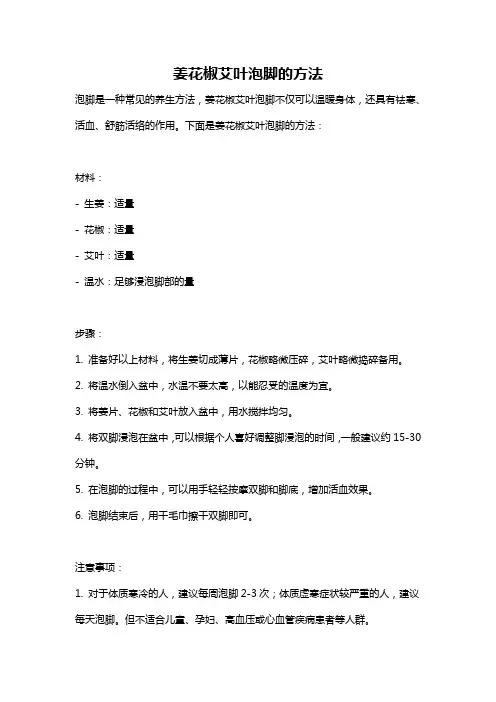 姜花椒艾叶泡脚的方法

泡脚是一种常见的养生方法，姜花椒艾叶泡脚不仅可以温暖身体，还具有祛寒、活血、舒筋活络的作用。下面是姜花椒艾叶泡脚的方法：

材料：

- 生姜：适量

- 花椒：适量

- 艾叶：适量

- 温水：足够浸泡脚部的量

步骤：

1. 准备好以上材料，将生姜切成薄片，花椒略微压碎，艾叶略微捣碎备用。

2. 将温水倒入盆中，水温不要太高，以能忍受的温度为宜。

3. 将姜片、花椒和艾叶放入盆中，用水搅拌均匀。

4. 将双脚浸泡在盆中，可以根据个人喜好调整脚浸泡的时间，一般建议约 15-30 分钟。

5. 在泡脚的过程中，可以用手轻轻按摩双脚和脚底，增加活血效果。

6. 泡脚结束后，用干毛巾擦干双脚即可。

注意事项：

1. 对于体质寒冷的人，建议每周泡脚 2-3 次；体质虚寒症状较严重的人，建议每天泡脚。但不适合儿童、孕妇、高血压或心血管疾病患者等人群。